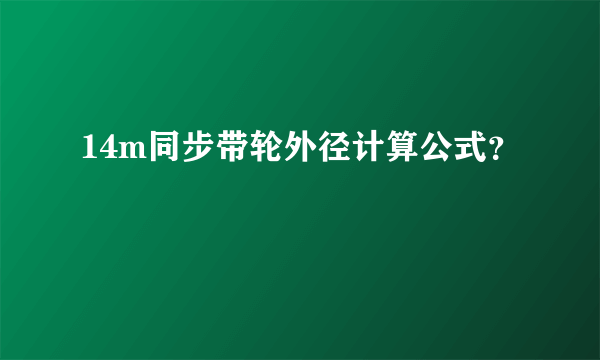 14m同步带轮外径计算公式?